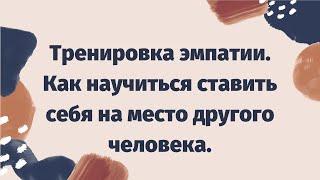 Тренировка эмпатии. Как научиться ставить себя на место другого человека.